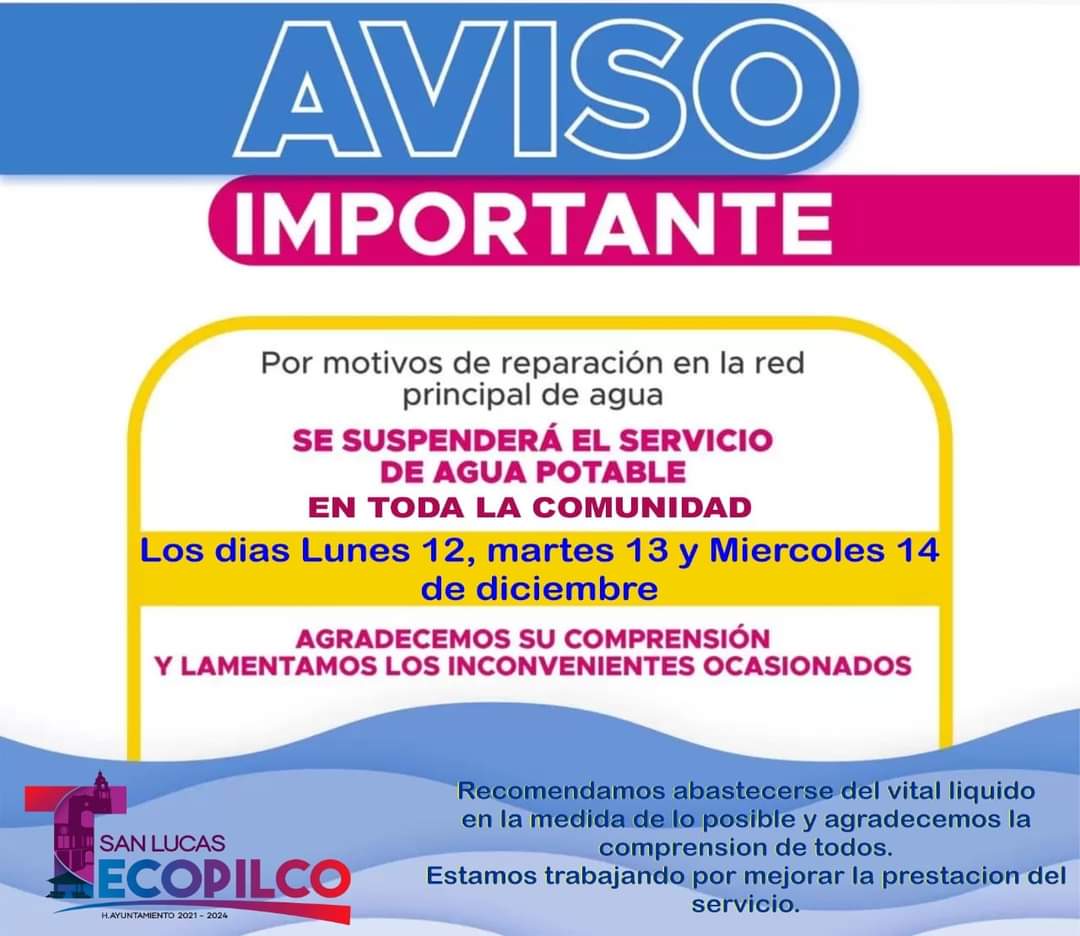 AVISO
IMPORTANTE

Por motivos de reparación en la red principal de agua

SE SUSPENDERÁ EL SERVICIO DE AGUA POTABLE
EN TODA LA COMUNIDAD

Los dias Lunes 12, martes 13 y Miercoles 14 de diciembre

AGRADECEMOS SU COMPRENSIÓN
Y LAMENTAMOS LOS INCONVENIENTES OCASIONADOS

SAN LUCAS
TECOPILCO
H.AYUNTAMIENTO 2021 - 2024

Recomendamos abastecerse del vital liquido en la medida de lo posible y agradecemos la comprension de todos.
Estamos trabajando por mejorar la prestacion del servicio.